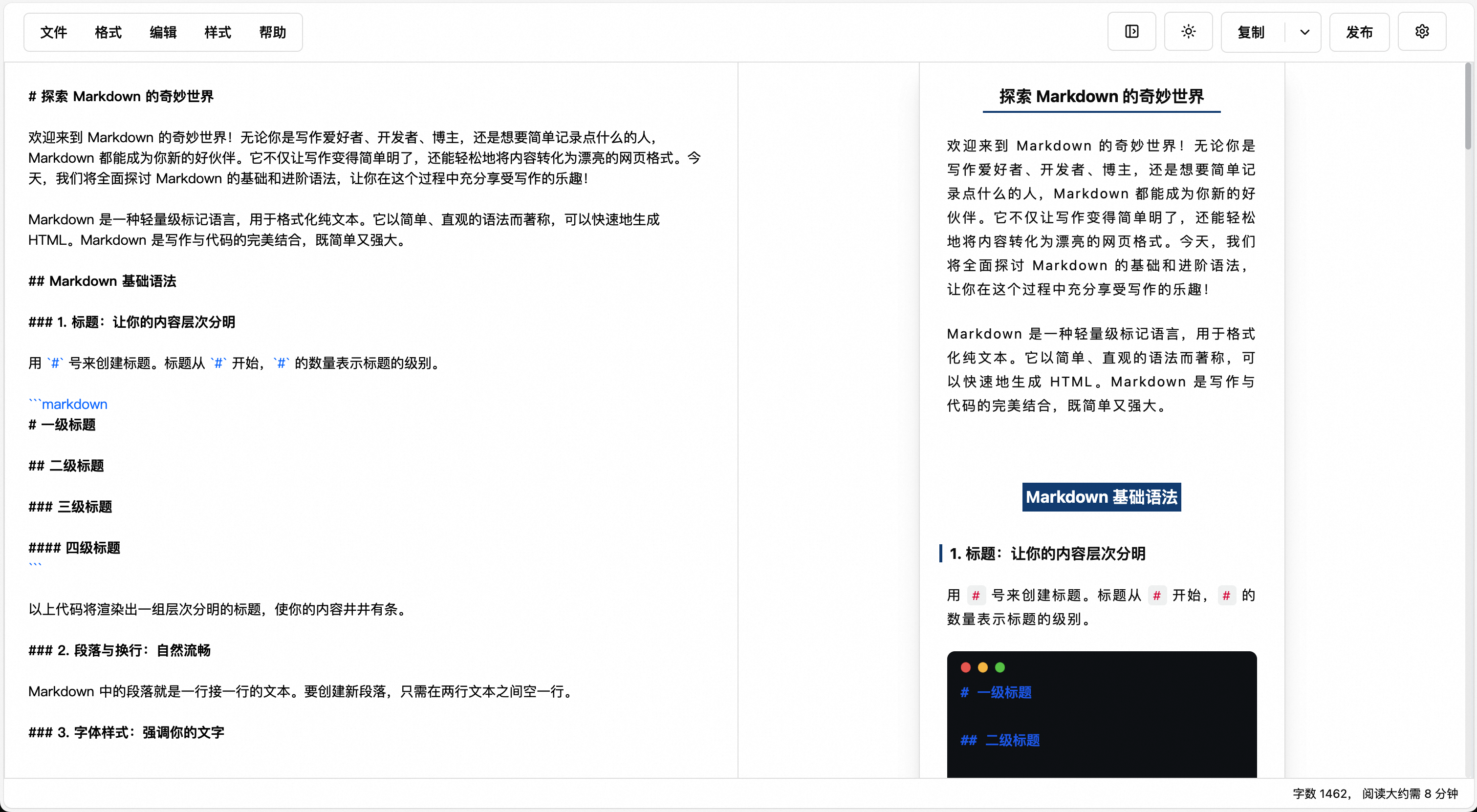 文件 格式 编辑 样式 帮助

复制 发布

# 探索 Markdown 的奇妙世界

欢迎来到 Markdown 的奇妙世界！无论你是写作爱好者、开发者、博主，还是想要简单记录点什么的人，Markdown 都能成为你新的好伙伴。它不仅让写作变得简单明了，还能轻松地将内容转化为漂亮的网页格式。今天，我们将全面探讨 Markdown 的基础和进阶语法，让你在这个过程中充分享受写作的乐趣！

Markdown 是一种轻量级标记语言，用于格式化纯文本。它以简单、直观的语法而著称，可以快速地生成 HTML。Markdown 是写作与代码的完美结合，既简单又强大。

## Markdown 基础语法

### 1. 标题：让你的内容层次分明

用 `#` 号来创建标题。标题从 `#` 开始，`#` 的数量表示标题的级别。

```markdown
# 一级标题

## 二级标题

### 三级标题

#### 四级标题
```

以上代码将渲染出一组层次分明的标题，使你的内容井井有条。

### 2. 段落与换行：自然流畅

Markdown 中的段落就是一行接一行的文本。要创建新段落，只需在两行文本之间空一行。

### 3. 字体样式：强调你的文字

探索 Markdown 的奇妙世界

欢迎来到 Markdown 的奇妙世界！无论你是写作爱好者、开发者、博主，还是想要简单记录点什么的人，Markdown 都能成为你新的好伙伴。它不仅让写作变得简单明了，还能轻松地将内容转化为漂亮的网页格式。今天，我们将全面探讨 Markdown 的基础和进阶语法，让你在这个过程中充分享受写作的乐趣！

Markdown 是一种轻量级标记语言，用于格式化纯文本。它以简单、直观的语法而著称，可以快速地生成 HTML。Markdown 是写作与代码的完美结合，既简单又强大。

Markdown 基础语法

1. 标题：让你的内容层次分明

用 # 号来创建标题。标题从 # 开始，# 的数量表示标题的级别。

# 一级标题

## 二级标题

字数 1462， 阅读大约需 8 分钟